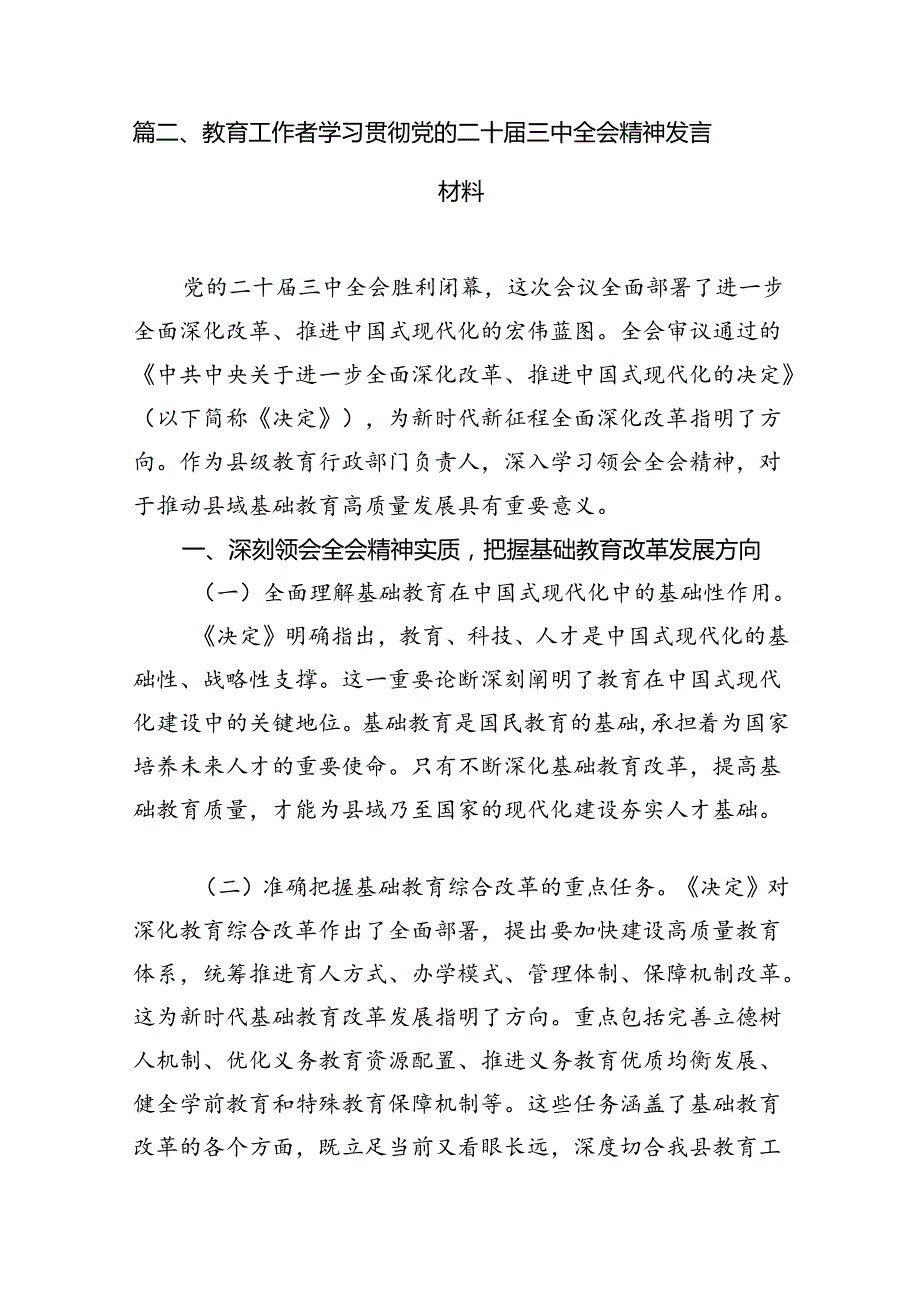 篇二、教育工作者学习贯彻党的二十届三中全会精神发言材料

党的二十届三中全会胜利闭幕，这次会议全面部署了进一步全面深化改革、推进中国式现代化的宏伟蓝图。全会审议通过的《中共中央关于进一步全面深化改革、推进中国式现代化的决定》（以下简称《决定》），为新时代新征程全面深化改革指明了方向。作为县级教育行政部门负责人，深入学习领会全会精神，对于推动县域基础教育高质量发展具有重要意义。

一、深刻领会全会精神实质，把握基础教育改革发展方向

（一）全面理解基础教育在中国式现代化中的基础性作用。

《决定》明确指出，教育、科技、人才是中国式现代化的基础性、战略性支撑。这一重要论断深刻阐明了教育在中国式现代化建设中的关键地位。基础教育是国民教育的基础，承担着为国家培养未来人才的重要使命。只有不断深化基础教育改革，提高基础教育质量，才能为县域乃至国家的现代化建设夯实人才基础。

（二）准确把握基础教育综合改革的重点任务。《决定》对深化教育综合改革作出了全面部署，提出要加快建设高质量教育体系，统筹推进育人方式、办学模式、管理体制、保障机制改革。这为新时代基础教育改革发展指明了方向。重点包括完善立德树人机制、优化义务教育资源配置、推进义务教育优质均衡发展、健全学前教育和特殊教育保障机制等。这些任务涵盖了基础教育改革的各个方面，既立足当前又着眼长远，深度切合我县教育工